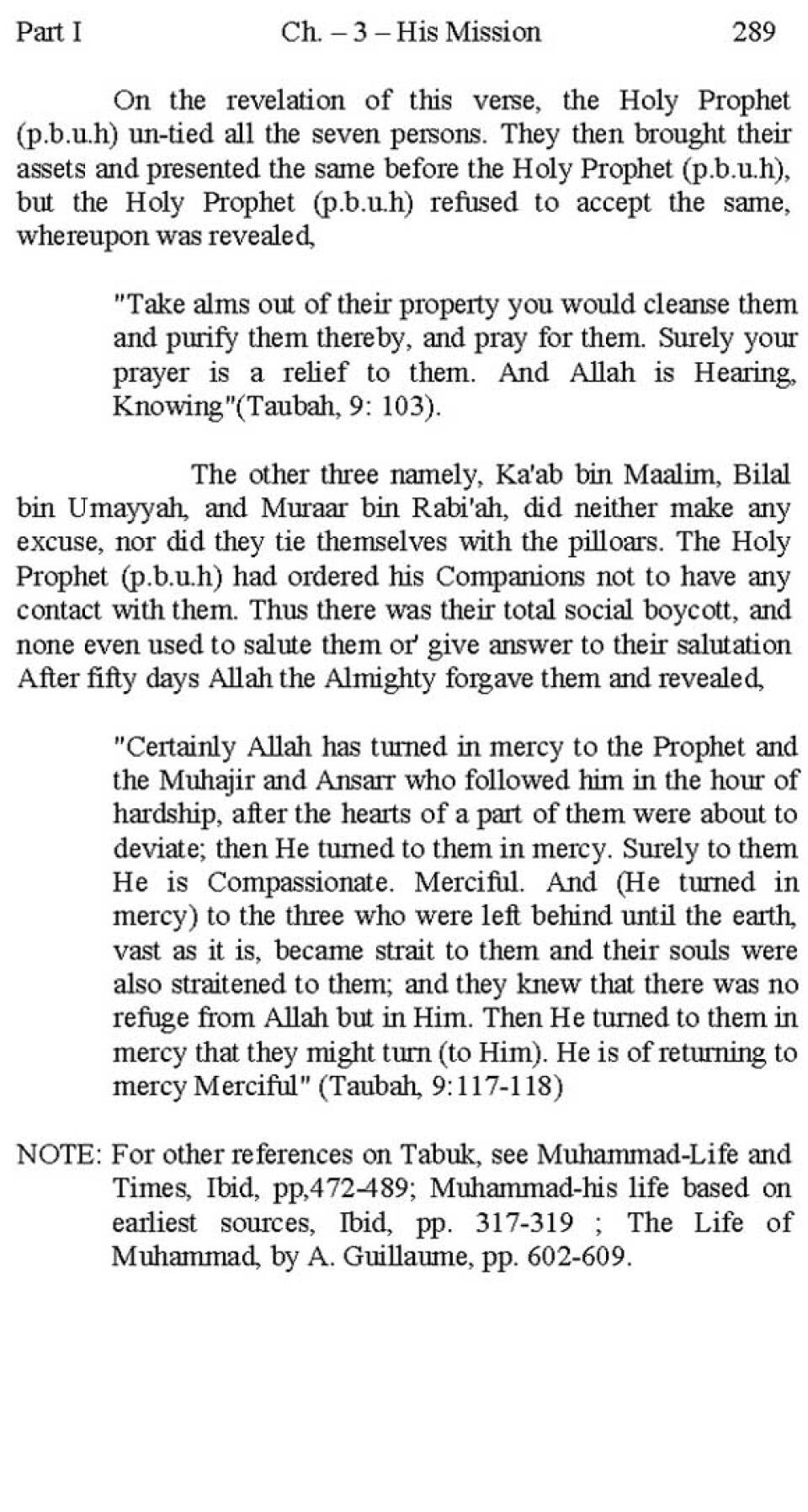 Part I Ch. – 3 – His Mission 289

On the revelation of this verse, the Holy Prophet (p.b.u.h) un-tied all the seven persons. They then brought their assets and presented the same before the Holy Prophet (p.b.u.h), but the Holy Prophet (p.b.u.h) refused to accept the same, whereupon was revealed,

"Take alms out of their property you would cleanse them and purify them thereby, and pray for them. Surely your prayer is a relief to them. And Allah is Hearing, Knowing"(Taubah, 9: 103).

The other three namely, Ka'ab bin Maalim, Bilal bin Umayyah, and Muraar bin Rabi'ah, did neither make any excuse, nor did they tie themselves with the pilloars. The Holy Prophet (p.b.u.h) had ordered his Companions not to have any contact with them. Thus there was their total social boycott, and none even used to salute them or' give answer to their salutation After fifty days Allah the Almighty forgave them and revealed,

"Certainly Allah has turned in mercy to the Prophet and the Muhajir and Ansarr who followed him in the hour of hardship, after the hearts of a part of them were about to deviate; then He turned to them in mercy. Surely to them He is Compassionate. Merciful. And (He turned in mercy) to the three who were left behind until the earth, vast as it is, became strait to them and their souls were also straitened to them; and they knew that there was no refuge from Allah but in Him. Then He turned to them in mercy that they might turn (to Him). He is of returning to mercy Merciful" (Taubah, 9:117-118)

NOTE: For other references on Tabuk, see Muhammad-Life and Times, Ibid, pp,472-489; Muhammad-his life based on earliest sources, Ibid, pp. 317-319 ; The Life of Muhammad, by A. Guillaume, pp. 602-609.